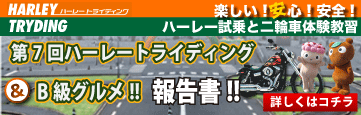 HARLEY ハーレートライディング
TRYDING

楽しい！安心！安全！
ハーレー試乗と二輪車体験教習

第7回ハーレートライディング

& B級グルメ!! 報告書!!

詳しくはコチラ